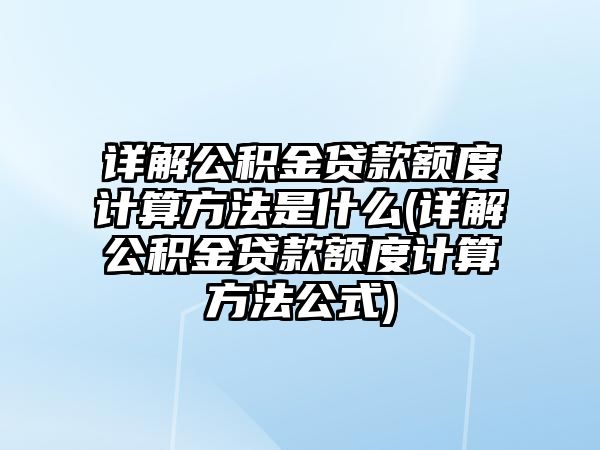 详解公积金贷款额度计算方法是什么(详解公积金贷款额度计算方法公式)